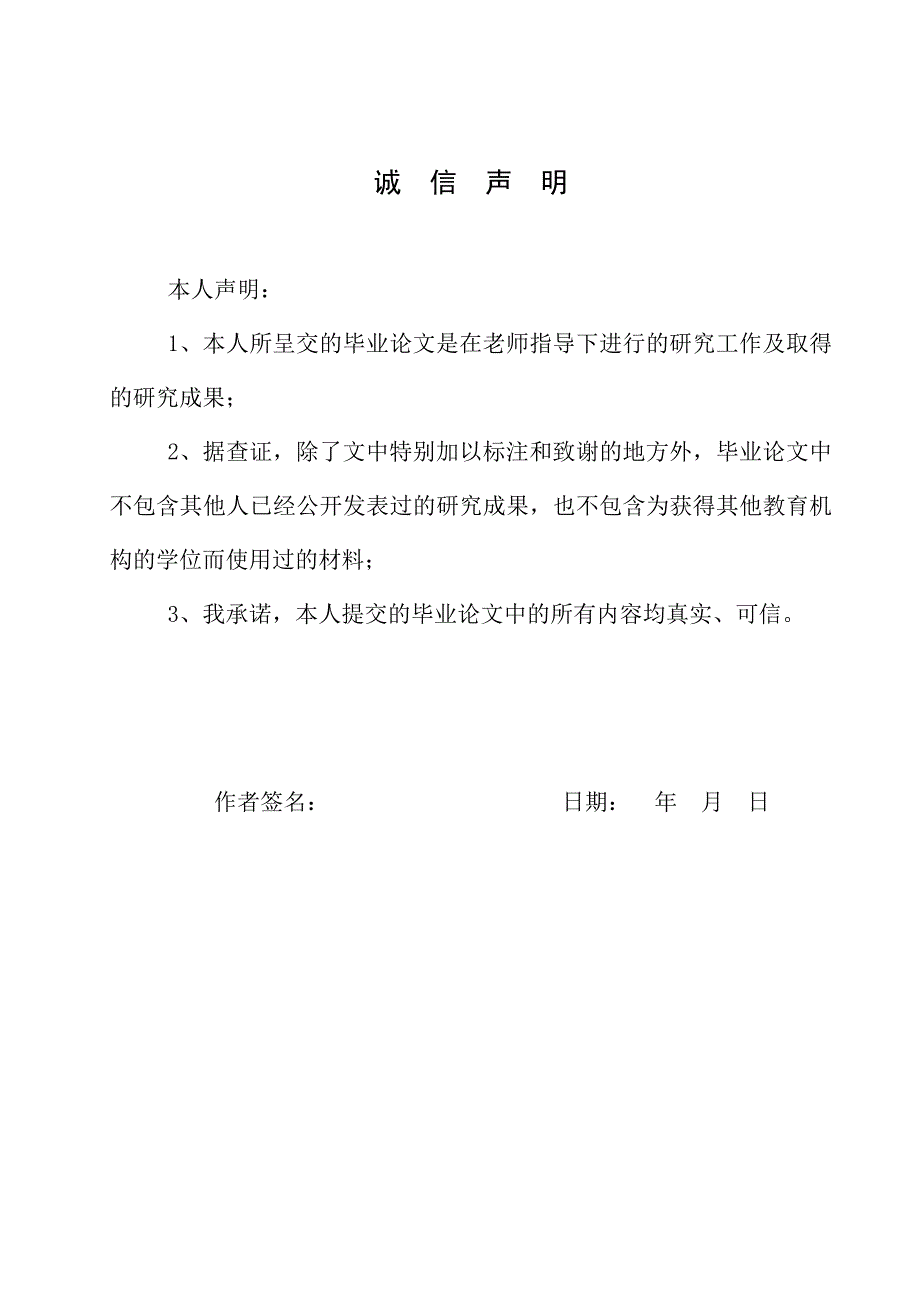 诚 信 声 明

本人声明：

1、本人所呈交的毕业论文是在老师指导下进行的研究工作及取得的研究成果；

2、据查证，除了文中特别加以标注和致谢的地方外，毕业论文中不包含其他人已经公开发表过的研究成果，也不包含为获得其他教育机构的学位而使用过的材料；

3、我承诺，本人提交的毕业论文中的所有内容均真实、可信。

作者签名： 日期： 年 月 日